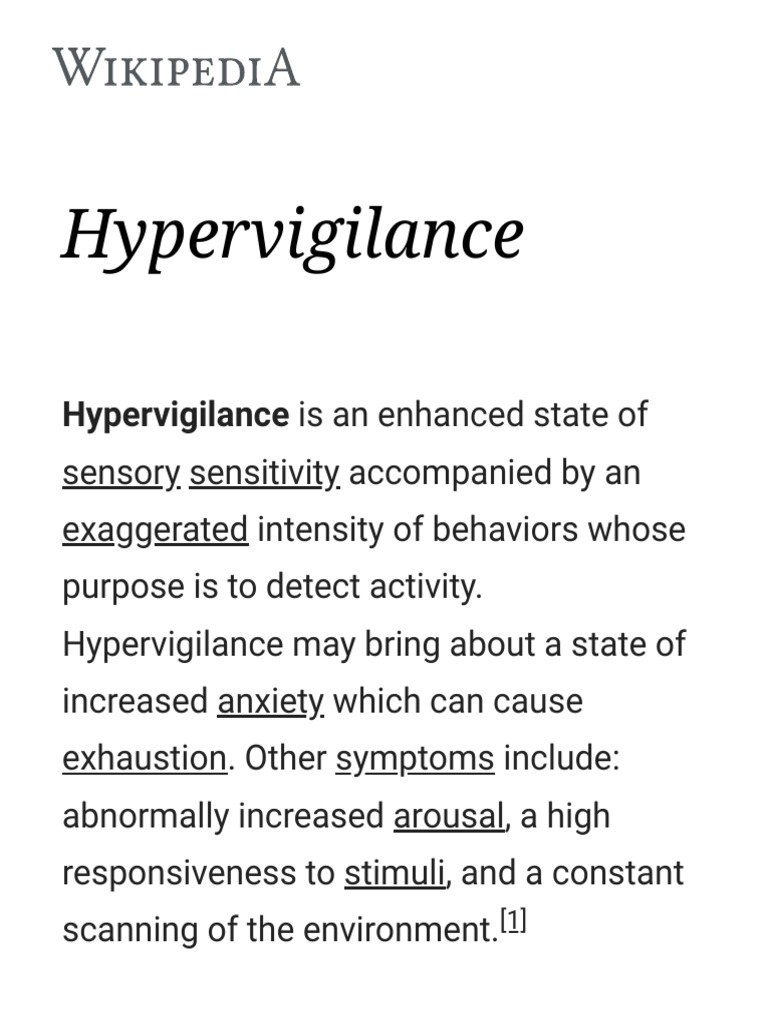 WIKIPEDIA

Hypervigilance

Hypervigilance is an enhanced state of sensory sensitivity accompanied by an exaggerated intensity of behaviors whose purpose is to detect activity. Hypervigilance may bring about a state of increased anxiety which can cause exhaustion. Other symptoms include: abnormally increased arousal, a high responsiveness to stimuli, and a constant scanning of the environment.[1]